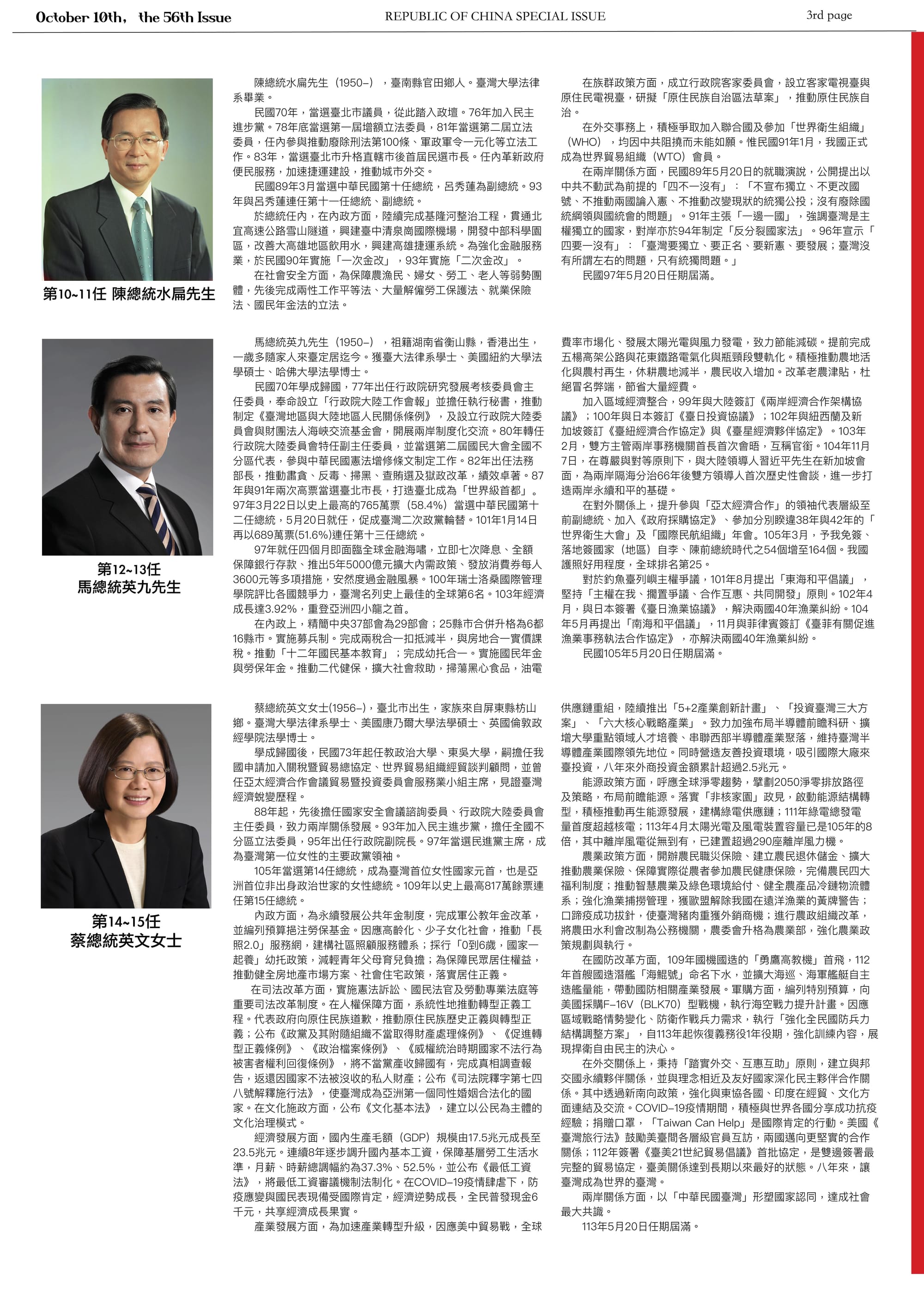 October 10th, the 56th Issue

REPUBLIC OF CHINA SPECIAL ISSUE

3rd page

第10~11任 陳總統水扁先生

陳總統水扁先生（1950–），臺南縣官田鄉人。臺灣大學法律系畢業。

民國70年，當選臺北市議員，從此踏入政壇。76年加入民主進步黨。78年底當選第一屆增額立法委員，81年當選第二屆立法委員，任內參與推動廢除刑法第100條、軍政軍令一元化等立法工作。83年，當選臺北市升格直轄市後首屆民選市長。任內革新政府便民服務，加速捷運建設，推動城市外交。

民國89年3月當選中華民國第十任總統，呂秀蓮為副總統。93年與呂秀蓮連任第十一任總統、副總統。

於總統任內，在內政方面，陸續完成基隆河整治工程，貫通北宜高速公路雪山隧道，興建臺中清泉崗國際機場，開發中部科學園區，改善大高雄地區飲用水，興建高雄捷運系統。為強化金融服務業，於民國90年實施「一次金改」，93年實施「二次金改」。

在社會安全方面，為保障農漁民、婦女、勞工、老人等弱勢團體，先後完成兩性工作平等法、大量解僱勞工保護法、就業保險法、國民年金法的立法。

在族群政策方面，成立行政院客家委員會，設立客家電視臺與原住民電視臺，研擬「原住民族自治區法草案」，推動原住民族自治。

在外交事務上，積極爭取加入聯合國及參加「世界衛生組織」（WHO），均因中共阻撓而未能如願。惟民國91年1月，我國正式成為世界貿易組織（WTO）會員。

在兩岸關係方面，民國89年5月20日的就職演說，公開提出以中共不動武為前提的「四不一沒有」：「不宣布獨立、不更改國號、不推動兩國論入憲、不推動改變現狀的統獨公投；沒有廢除國統綱領與國統會的問題」。91年主張「一邊一國」，強調臺灣是主權獨立的國家，對岸亦於94年制定「反分裂國家法」。96年宣示「四要一沒有」：「臺灣要獨立、要正名、要新憲、要發展；臺灣沒有所謂左右的問題，只有統獨問題。」

民國97年5月20日任期屆滿。

第12~13任
馬總統英九先生

馬總統英九先生（1950–），祖籍湖南省衡山縣，香港出生，一歲多隨家人來臺定居迄今。獲臺大法律系學士、美國紐約大學法學碩士、哈佛大學法學博士。

民國70年學成歸國，77年出任行政院研究發展考核委員會主任委員，奉命設立「行政院大陸工作會報」並擔任執行秘書，推動制定《臺灣地區與大陸地區人民關係條例》，及設立行政院大陸委員會與財團法人海峽交流基金會，開展兩岸制度化交流。80年轉任行政院大陸委員會特任副主任委員，並當選第二屆國民大會全國不分區代表，參與中華民國憲法增修條文制定工作。82年出任法務部長，推動肅貪、反毒、掃黑、查賄選及獄政改革，績效卓著。87年與91年兩次高票當選臺北市長，打造臺北成為「世界級首都」。97年3月22日以史上最高的765萬票（58.4%）當選中華民國第十二任總統，5月20日就任，促成臺灣二次政黨輪替。101年1月14日再以689萬票(51.6%)連任第十三任總統。

97年就任四個月即面臨全球金融海嘯，立即七次降息、全額保障銀行存款、推出5年5000億元擴大內需政策、發放消費券每人3600元等多項措施，安然度過金融風暴。100年瑞士洛桑國際管理學院評比各國競爭力，臺灣名列史上最佳的全球第6名。103年經濟成長達3.92%，重登亞洲四小龍之首。

在內政上，精簡中央37部會為29部會；25縣市合併升格為6都16縣市。實施募兵制。完成兩稅合一扣抵減半，與房地合一實價課稅。推動「十二年國民基本教育」；完成幼托合一。實施國民年金與勞保年金。推動二代健保，擴大社會救助，掃蕩黑心食品，油電費率市場化、發展太陽光電與風力發電，致力節能減碳。提前完成五楊高架公路與花東鐵路電氣化與瓶頸段雙軌化。積極推動農地活化與農村再生，休耕農地減半，農民收入增加。改革老農津貼，杜絕冒名弊端，節省大量經費。

加入區域經濟整合，99年與大陸簽訂《兩岸經濟合作架構協議》；100年與日本簽訂《臺日投資協議》；102年與紐西蘭及新加坡簽訂《臺紐經濟合作協定》與《臺星經濟夥伴協定》。103年2月，雙方主管兩岸事務機關首長首次會晤，互稱官銜。104年11月7日，在尊嚴與對等原則下，與大陸領導人習近平先生在新加坡會面，為兩岸隔海分治66年後雙方領導人首次歷史性會談，進一步打造兩岸永續和平的基礎。

在對外關係上，提升參與「亞太經濟合作」的領袖代表層級至前副總統、加入《政府採購協定》、參加分別睽違38年與42年的「世界衛生大會」及「國際民航組織」年會。105年3月，予我免簽、落地簽國家（地區）自李、陳前總統時代之54個增至164個。我國護照好用程度，全球排名第25。

對於釣魚臺列嶼主權爭議，101年8月提出「東海和平倡議」，堅持「主權在我、擱置爭議、合作互惠、共同開發」原則。102年4月，與日本簽署《臺日漁業協議》，解決兩國40年漁業糾紛。104年5月再提出「南海和平倡議」，11月與菲律賓簽訂《臺菲有關促進漁業事務執法合作協定》，亦解決兩國40年漁業糾紛。

民國105年5月20日任期屆滿。

第14~15任
蔡總統英文女士

蔡總統英文女士(1956–)，臺北市出生，家族來自屏東縣枋山鄉。臺灣大學法律系學士、美國康乃爾大學法學碩士、英國倫敦政經學院法學博士。

學成歸國後，民國73年起任教政治大學、東吳大學，嗣擔任我國申請加入關稅暨貿易總協定、世界貿易組織經貿談判顧問，並曾任亞太經濟合作會議貿易暨投資委員會服務業小組主席，見證臺灣經濟蛻變歷程。

88年起，先後擔任國家安全會議諮詢委員、行政院大陸委員會主任委員，致力兩岸關係發展。93年加入民主進步黨，擔任全國不分區立法委員，95年出任行政院副院長。97年當選民進黨主席，成為臺灣第一位女性的主要政黨領袖。

105年當選第14任總統，成為臺灣首位女性國家元首，也是亞洲首位非出身政治世家的女性總統。109年以史上最高817萬餘票連任第15任總統。

內政方面，為永續發展公共年金制度，完成軍公教年金改革，並編列預算挹注勞保基金。因應高齡化、少子女化社會，推動「長照2.0」服務網，建構社區照顧服務體系；採行「0到6歲，國家一起養」幼托政策，減輕青年父母育兒負擔；為保障民眾居住權益，推動健全房地產市場方案、社會住宅政策，落實居住正義。

在司法改革方面，實施憲法訴訟、國民法官及勞動專業法庭等重要司法改革制度。在人權保障方面，系統性地推動轉型正義工程。代表政府向原住民族道歉，推動原住民族歷史正義與轉型正義；公布《政黨及其附隨組織不當取得財產處理條例》、《促進轉型正義條例》、《政治檔案條例》、《威權統治時期國家不法行為被害者權利回復條例》，將不當黨產收歸國有，完成真相調查報告，返還因國家不法被沒收的私人財產；公布《司法院釋字第七四八號解釋施行法》，使臺灣成為亞洲第一個同性婚姻合法化的國家。在文化施政方面，公布《文化基本法》，建立以公民為主體的文化治理模式。

經濟發展方面，國內生產毛額（GDP）規模由17.5兆元成長至23.5兆元。連續8年逐步調升國內基本工資，保障基層勞工生活水準，月薪、時薪總調幅約為37.3%、52.5%，並公布《最低工資法》，將最低工資審議機制法制化。在COVID–19疫情肆虐下，防疫應變與國民表現備受國際肯定，經濟逆勢成長，全民普發現金6千元，共享經濟成長果實。

產業發展方面，為加速產業轉型升級，因應美中貿易戰，全球供應鏈重組，陸續推出「5+2產業創新計畫」、「投資臺灣三大方案」、「六大核心戰略產業」。致力加強布局半導體前瞻科研、擴增大學重點領域人才培養、串聯西部半導體產業聚落，維持臺灣半導體產業國際領先地位。同時營造友善投資環境，吸引國際大廠來臺投資，八年來外商投資金額累計超過2.5兆元。

能源政策方面，呼應全球淨零趨勢，擘劃2050淨零排放路徑及策略，布局前瞻能源。落實「非核家園」政見，啟動能源結構轉型，積極推動再生能源發展，建構綠電供應鏈；111年綠電總發電量首度超越核電；113年4月太陽光電及風電裝置容量已是105年的8倍，其中離岸風電從無到有，已建置超過290座離岸風力機。

農業政策方面，開辦農民職災保險、建立農民退休儲金、擴大推動農業保險、保障實際從農者參加農民健康保險，完備農民四大福利制度；推動智慧農業及綠色環境給付、健全農產品冷鏈物流體系；強化漁業捕撈管理，獲歐盟解除我國在遠洋漁業的黃牌警告；口蹄疫成功拔針，使臺灣豬肉重獲外銷商機；進行農政組織改革，將農田水利會改制為公務機關，農委會升格為農業部，強化農業政策規劃與執行。

在國防改革方面，109年國機國造的「勇鷹高教機」首飛，112年首艘國造潛艦「海鯤號」命名下水，並擴大海巡、海軍艦艇自主造艦量能，帶動國防相關產業發展。軍購方面，編列特別預算，向美國採購F–16V（BLK70）型戰機，執行海空戰力提升計畫。因應區域戰略情勢變化、防衛作戰兵力需求，執行「強化全民國防兵力結構調整方案」，自113年起恢復義務役1年役期，強化訓練內容，展現捍衛自由民主的決心。

在外交關係上，秉持「踏實外交、互惠互助」原則，建立與邦交國永續夥伴關係，並與理念相近及友好國家深化民主夥伴合作關係。其中透過新南向政策，強化與東協各國、印度在經貿、文化方面連結及交流。COVID–19疫情期間，積極與世界各國分享成功抗疫經驗；捐贈口罩，「Taiwan Can Help」是國際肯定的行動。美國《臺灣旅行法》鼓勵美臺間各層級官員互訪，兩國邁向更堅實的合作關係；112年簽署《臺美21世紀貿易倡議》首批協定，是雙邊簽署最完整的貿易協定，臺美關係達到長期以來最好的狀態。八年來，讓臺灣成為世界的臺灣。

兩岸關係方面，以「中華民國臺灣」形塑國家認同，達成社會最大共識。

113年5月20日任期屆滿。